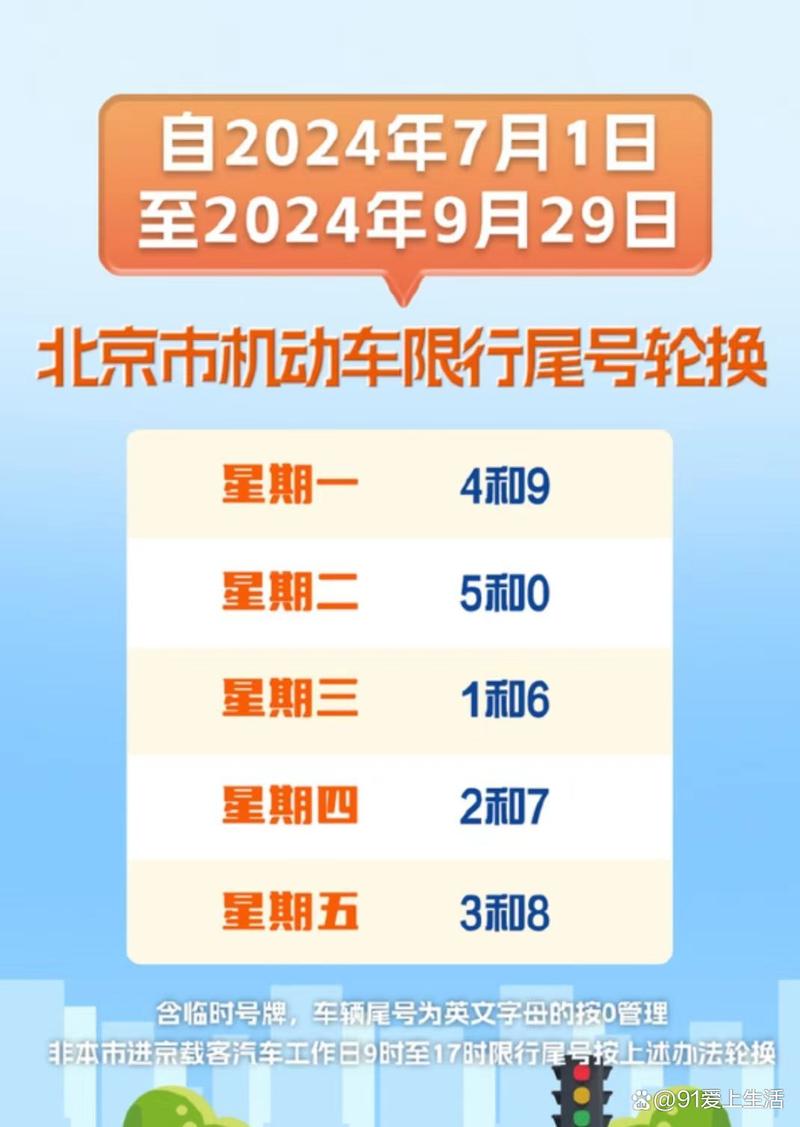 自2024年7月1日
至2024年9月29日

北京市机动车限行尾号轮换

| 星期一 | 4和9 |
|---|---|
| 星期二 | 5和0 |
| 星期三 | 1和6 |
| 星期四 | 2和7 |
| 星期五 | 3和8 |

含临时号牌，车辆尾号为英文字母的按0管理
非本市进京载客汽车工作日9时至17时限行尾号按上述办法轮换

@91爱上生活